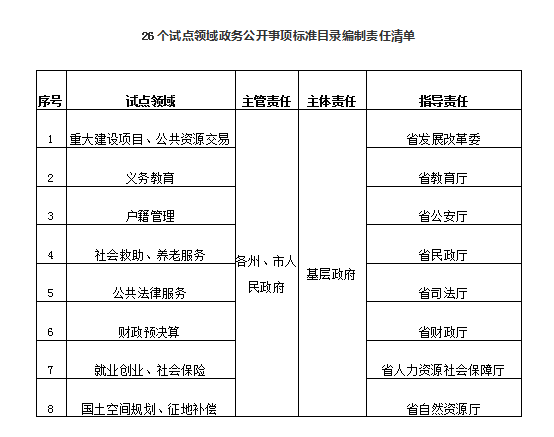 26 个试点领域政务公开事项标准目录编制责任清单

| 序号 | 试点领域 | 主管责任 | 主体责任 | 指导责任 |
|---|---|---|---|---|
| 1 | 重大建设项目、公共资源交易 | 各州、市人民政府 | 基层政府 | 省发展改革委 |
| 2 | 义务教育 | | | 省教育厅 |
| 3 | 户籍管理 | | | 省公安厅 |
| 4 | 社会救助、养老服务 | | | 省民政厅 |
| 5 | 公共法律服务 | | | 省司法厅 |
| 6 | 财政预决算 | | | 省财政厅 |
| 7 | 就业创业、社会保险 | | | 省人力资源社会保障厅 |
| 8 | 国土空间规划、征地补偿 | | | 省自然资源厅 |